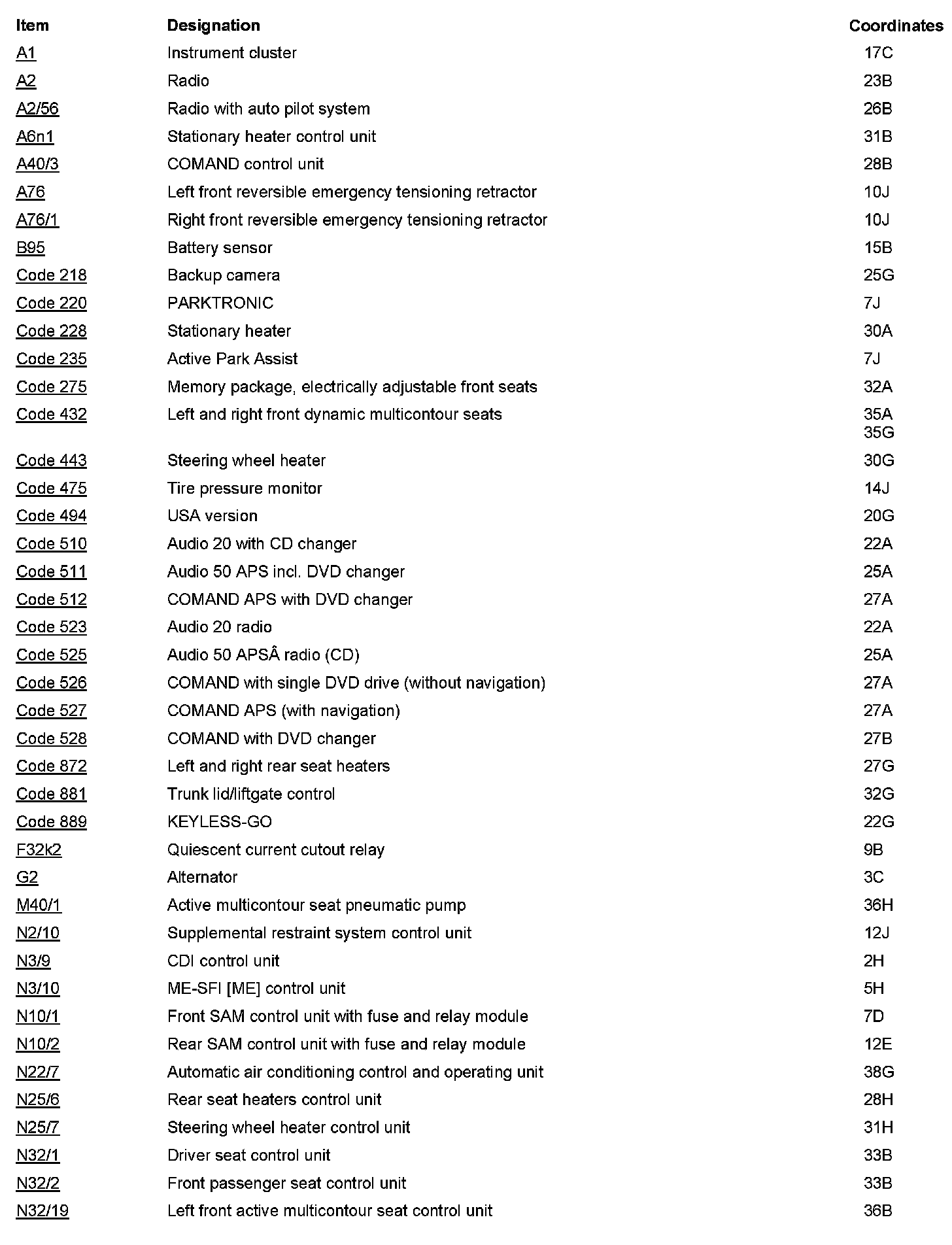 | Item | Designation | Coordinates |
|---|---|---|
| A1 | Instrument cluster | 17C |
| A2 | Radio | 23B |
| A2/56 | Radio with auto pilot system | 26B |
| A6n1 | Stationary heater control unit | 31B |
| A40/3 | COMAND control unit | 28B |
| A76 | Left front reversible emergency tensioning retractor | 10J |
| A76/1 | Right front reversible emergency tensioning retractor | 10J |
| B95 | Battery sensor | 15B |
| Code 218 | Backup camera | 25G |
| Code 220 | PARKTRONIC | 7J |
| Code 228 | Stationary heater | 30A |
| Code 235 | Active Park Assist | 7J |
| Code 275 | Memory package, electrically adjustable front seats | 32A |
| Code 432 | Left and right front dynamic multicontour seats | 35A 35G |
| Code 443 | Steering wheel heater | 30G |
| Code 475 | Tire pressure monitor | 14J |
| Code 494 | USA version | 20G |
| Code 510 | Audio 20 with CD changer | 22A |
| Code 511 | Audio 50 APS incl. DVD changer | 25A |
| Code 512 | COMAND APS with DVD changer | 27A |
| Code 523 | Audio 20 radio | 22A |
| Code 525 | Audio 50 APSÂ radio (CD) | 25A |
| Code 526 | COMAND with single DVD drive (without navigation) | 27A |
| Code 527 | COMAND APS (with navigation) | 27A |
| Code 528 | COMAND with DVD changer | 27B |
| Code 872 | Left and right rear seat heaters | 27G |
| Code 881 | Trunk lid/liftgate control | 32G |
| Code 889 | KEYLESS-GO | 22G |
| F32k2 | Quiescent current cutout relay | 9B |
| G2 | Alternator | 3C |
| M40/1 | Active multicontour seat pneumatic pump | 36H |
| N2/10 | Supplemental restraint system control unit | 12J |
| N3/9 | CDI control unit | 2H |
| N3/10 | ME-SFI [ME] control unit | 5H |
| N10/1 | Front SAM control unit with fuse and relay module | 7D |
| N10/2 | Rear SAM control unit with fuse and relay module | 12E |
| N22/7 | Automatic air conditioning control and operating unit | 38G |
| N25/6 | Rear seat heaters control unit | 28H |
| N25/7 | Steering wheel heater control unit | 31H |
| N32/1 | Driver seat control unit | 33B |
| N32/2 | Front passenger seat control unit | 33B |
| N32/19 | Left front active multicontour seat control unit | 36B |